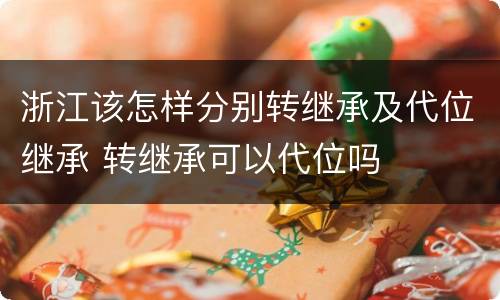 浙江该怎样分别转继承及代位继承 转继承可以代位吗